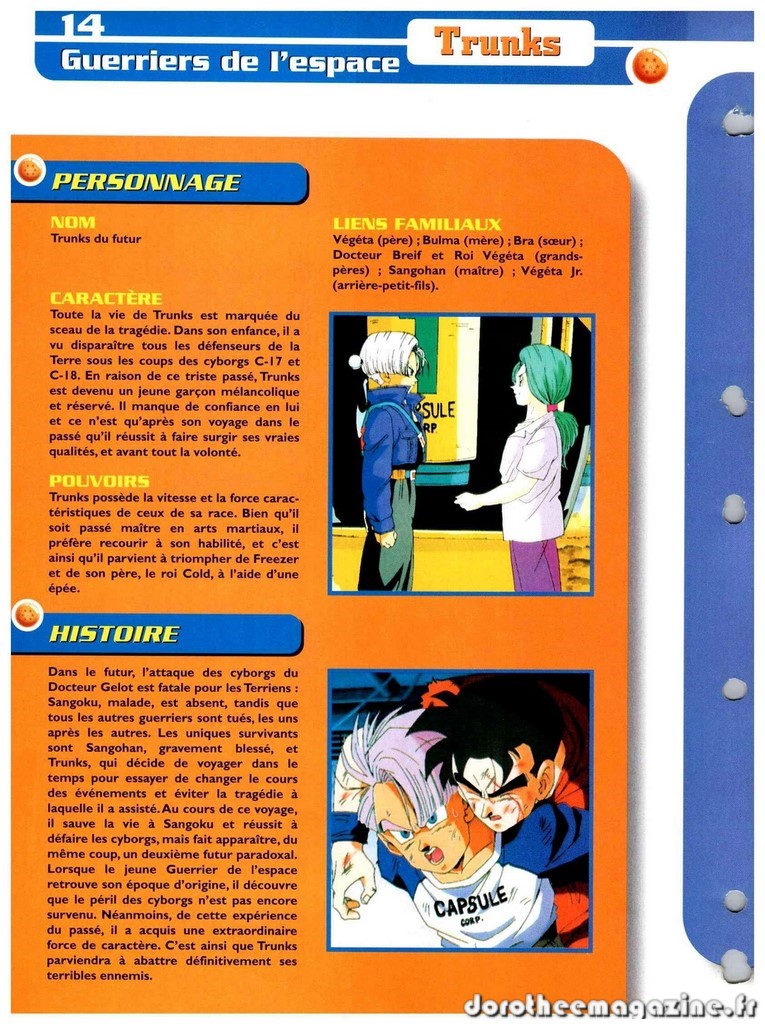 14
Guerriers de l'espace

Trunks

PERSONNAGE

NOM
Trunks du futur

CARACTÈRE
Toute la vie de Trunks est marquée du sceau de la tragédie. Dans son enfance, il a vu disparaître tous les défenseurs de la Terre sous les coups des cyborgs C-17 et C-18. En raison de ce triste passé, Trunks est devenu un jeune garçon mélancolique et réservé. Il manque de confiance en lui et ce n'est qu'après son voyage dans le passé qu'il réussit à faire surgir ses vraies qualités, et avant tout la volonté.

POUVOIRS
Trunks possède la vitesse et la force caractéristiques de ceux de sa race. Bien qu'il soit passé maître en arts martiaux, il préfère recourir à son habilité, et c'est ainsi qu'il parvient à triompher de Freezer et de son père, le roi Cold, à l'aide d'une épée.

LIENS FAMILIAUX
Végéta (père) ; Bulma (mère) ; Bra (sœur) ; Docteur Breif et Roi Végéta (grands-pères) ; Sangohan (maître) ; Végéta Jr. (arrière-petit-fils).

HISTOIRE

Dans le futur, l'attaque des cyborgs du Docteur Gelot est fatale pour les Terriens : Sangoku, malade, est absent, tandis que tous les autres guerriers sont tués, les uns après les autres. Les uniques survivants sont Sangohan, gravement blessé, et Trunks, qui décide de voyager dans le temps pour essayer de changer le cours des événements et éviter la tragédie à laquelle il a assisté. Au cours de ce voyage, il sauve la vie à Sangoku et réussit à défaire les cyborgs, mais fait apparaître, du même coup, un deuxième futur paradoxal. Lorsque le jeune Guerrier de l'espace retrouve son époque d'origine, il découvre que le péril des cyborgs n'est pas encore survenu. Néanmoins, de cette expérience du passé, il a acquis une extraordinaire force de caractère. C'est ainsi que Trunks parviendra à abattre définitivement ses terribles ennemis.

dorotheemagazine.fr